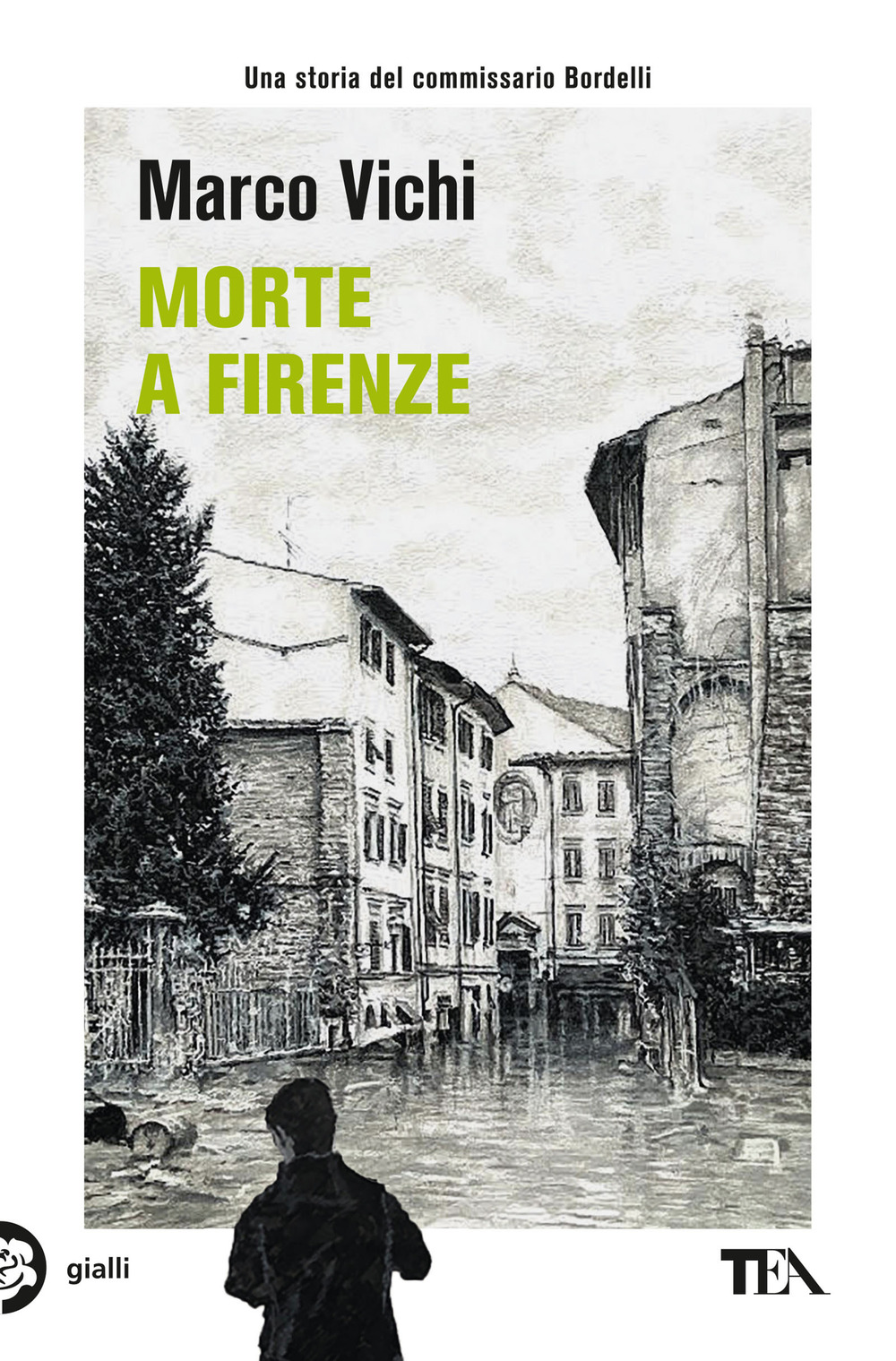 Una storia del commissario Bordelli

Marco Vichi

MORTE
A FIRENZE

gialli

TEA